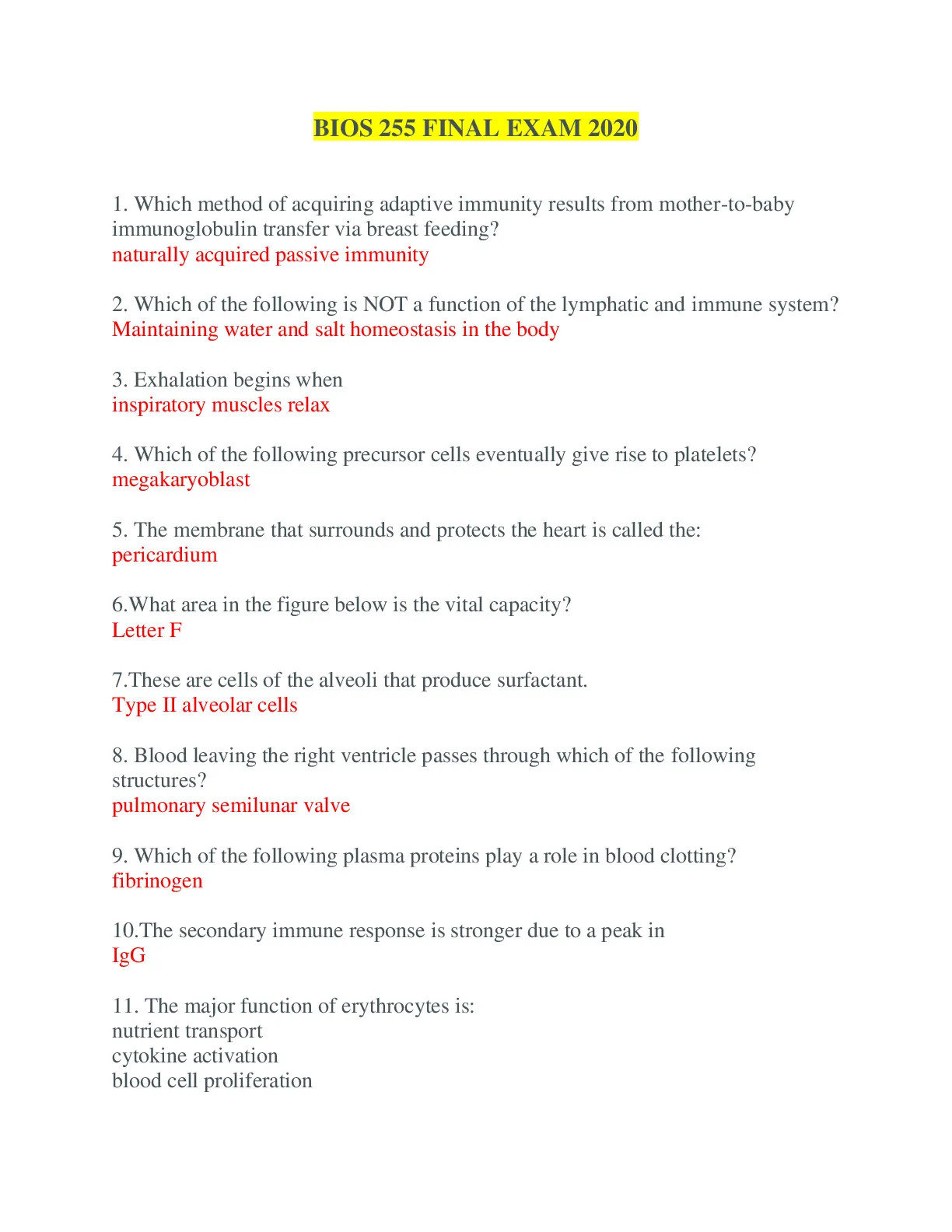 BIOS 255 FINAL EXAM 2020

1. Which method of acquiring adaptive immunity results from mother-to-baby immunoglobulin transfer via breast feeding?
naturally acquired passive immunity

2. Which of the following is NOT a function of the lymphatic and immune system?
Maintaining water and salt homeostasis in the body

3. Exhalation begins when
inspiratory muscles relax

4. Which of the following precursor cells eventually give rise to platelets?
megakaryoblast

5. The membrane that surrounds and protects the heart is called the:
pericardium

6.What area in the figure below is the vital capacity?
Letter F

7.These are cells of the alveoli that produce surfactant.
Type II alveolar cells

8. Blood leaving the right ventricle passes through which of the following structures?
pulmonary semilunar valve

9. Which of the following plasma proteins play a role in blood clotting?
fibrinogen

10.The secondary immune response is stronger due to a peak in
IgG

11. The major function of erythrocytes is:
nutrient transport
cytokine activation
blood cell proliferation